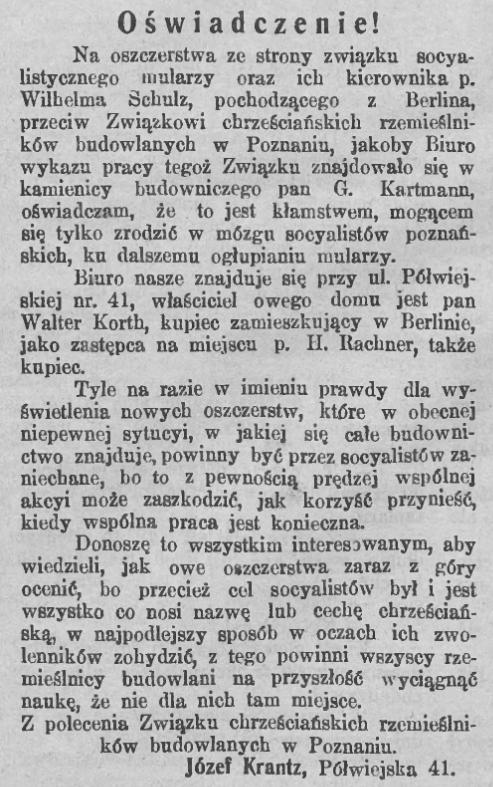 Oświadczenie!

Na oszczerstwa ze strony związku socyalistycznego mularzy oraz ich kierownika p. Wilhelma Schulz, pochodzącego z Berlina, przeciw Związkowi chrześciańskich rzemieślników budowlanych w Poznaniu, jakoby Biuro wykazu pracy tegoż Związku znajdowało się w kamienicy budowniczego pan G. Kartmann, oświadczam, że to jest kłamstwem, mogącem się tylko zrodzić w mózgu socyalistów poznańskich, ku dalszemu ogłupianiu mularzy.

Biuro nasze znajduje się przy ul. Półwiejskiej nr. 41, właściciel owego domu jest pan Walter Korth, kupiec zamieszkujący w Berlinie, jako zastępca na miejscu p. H. Rachner, także kupiec.

Tyle na razie w imieniu prawdy dla wyświetlenia nowych oszczerstw, które w obecnej niepewnej sytucyi, w jakiej się całe budownictwo znajduje, powinny być przez socyalistów zaniechane, bo to z pewnością prędzej wspólnej akcyi może zaszkodzić, jak korzyść przynieść, kiedy wspólna praca jest konieczna.

Donoszę to wszystkim interesowanym, aby wiedzieli, jak owe oszczerstwa zaraz z góry ocenić, bo przecież cel socyalistów był i jest wszystko co nosi nazwę lub cechę chrześciańską, w najpodlejszy sposób w oczach ich zwolenników zohydzić, z tego powinni wszyscy rzemieślnicy budowlani na przyszłość wyciągnąć naukę, że nie dla nich tam miejsce.

Z polecenia Związku chrześciańskich rzemieślników budowlanych w Poznaniu.

Józef Krantz, Półwiejska 41.